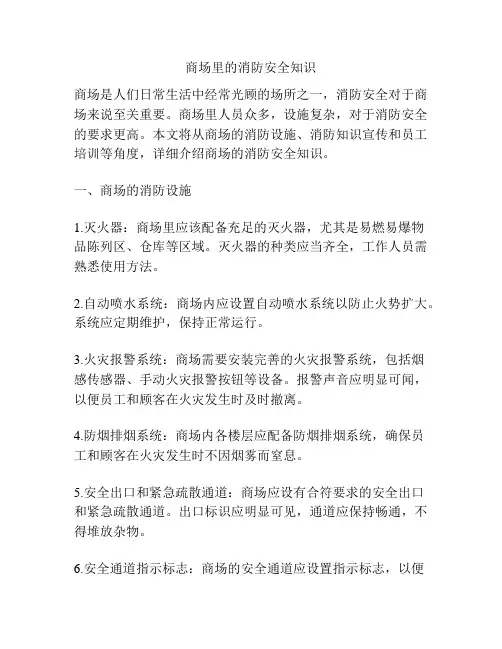 商场里的消防安全知识

商场是人们日常生活中经常光顾的场所之一，消防安全对于商场来说至关重要。商场里人员众多，设施复杂，对于消防安全的要求更高。本文将从商场的消防设施、消防知识宣传和员工培训等角度，详细介绍商场的消防安全知识。

一、商场的消防设施

1.灭火器：商场里应该配备充足的灭火器，尤其是易燃易爆物品陈列区、仓库等区域。灭火器的种类应当齐全，工作人员需熟悉使用方法。

2.自动喷水系统：商场内应设置自动喷水系统以防止火势扩大。系统应定期维护，保持正常运行。

3.火灾报警系统：商场需要安装完善的火灾报警系统，包括烟感传感器、手动火灾报警按钮等设备。报警声音应明显可闻，以便员工和顾客在火灾发生时及时撤离。

4.防烟排烟系统：商场内各楼层应配备防烟排烟系统，确保员工和顾客在火灾发生时不因烟雾而窒息。

5.安全出口和紧急疏散通道：商场应设有合符要求的安全出口和紧急疏散通道。出口标识应明显可见，通道应保持畅通，不得堆放杂物。

6.安全通道指示标志：商场的安全通道应设置指示标志，以便